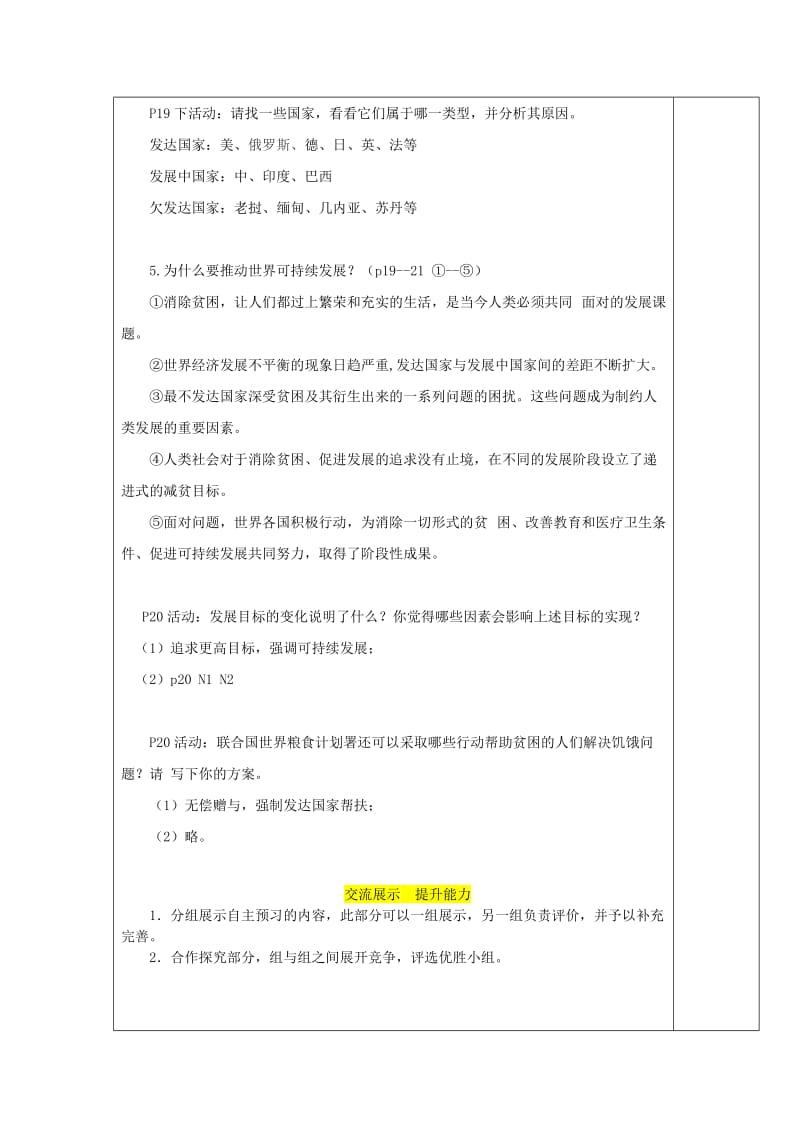 P19 下活动：请找一些国家，看看它们属于哪一类型，并分析其原因。

发达国家：美、俄罗斯、德、日、英、法等

发展中国家：中、印度、巴西

欠发达国家：老挝、缅甸、几内亚、苏丹等

5.为什么要推动世界可持续发展？（p19--21 ①—⑤）

①消除贫困，让人们都过上繁荣和充实的生活，是当今人类必须共同 面对的发展课题。

②世界经济发展不平衡的现象日趋严重,发达国家与发展中国家间的差距不断扩大。

③最不发达国家深受贫困及其衍生出来的一系列问题的困扰。这些问题成为制约人类发展的重要因素。

④人类社会对于消除贫困、促进发展的追求没有止境，在不同的发展阶段设立了递进式的减贫目标。

⑤面对问题，世界各国积极行动，为消除一切形式的贫 困、改善教育和医疗卫生条件、促进可持续发展共同努力，取得了阶段性成果。

P20 活动：发展目标的变化说明了什么？你觉得哪些因素会影响上述目标的实现？

（1）追求更高目标，强调可持续发展；

（2）p20 N1 N2

P20 活动：联合国世界粮食计划署还可以采取哪些行动帮助贫困的人们解决饥饿问题？请 写下你的方案。

（1）无偿赠与，强制发达国家帮扶；

（2）略。

交流展示 提升能力

1．分组展示自主预习的内容，此部分可以一组展示，另一组负责评价，并予以补充完善。

2．合作探究部分，组与组之间展开竞争，评选优胜小组。